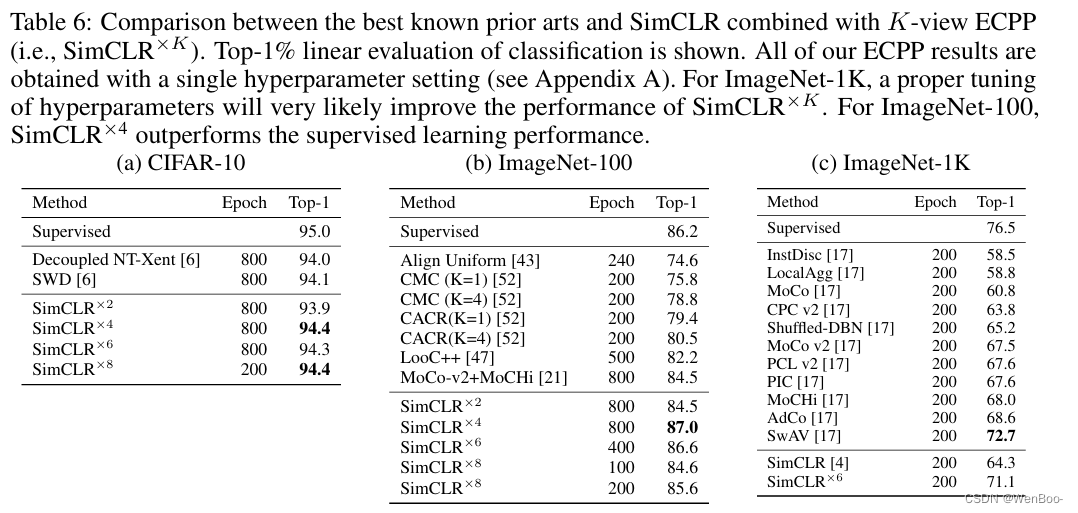 Table 6: Comparison between the best known prior arts and SimCLR combined with $K$-view ECPP (i.e., SimCLR$^{\times K}$). Top-1% linear evaluation of classification is shown. All of our ECPP results are obtained with a single hyperparameter setting (see Appendix A). For ImageNet-1K, a proper tuning of hyperparameters will very likely improve the performance of SimCLR$^{\times K}$. For ImageNet-100, SimCLR$^{\times 4}$ outperforms the supervised learning performance.

(a) CIFAR-10

| Method | Epoch | Top-1 |
|---|---|---|
| Supervised | | 95.0 |
| Decoupled NT-Xent [6] | 800 | 94.0 |
| SWD [6] | 800 | 94.1 |
| SimCLR$^{\times 2}$ | 800 | 93.9 |
| SimCLR$^{\times 4}$ | 800 | **94.4** |
| SimCLR$^{\times 6}$ | 800 | 94.3 |
| SimCLR$^{\times 8}$ | 200 | **94.4** |

(b) ImageNet-100

| Method | Epoch | Top-1 |
|---|---|---|
| Supervised | | 86.2 |
| Align Uniform [43] | 240 | 74.6 |
| CMC (K=1) [52] | 200 | 75.8 |
| CMC (K=4) [52] | 200 | 78.8 |
| CACR(K=1) [52] | 200 | 79.4 |
| CACR(K=4) [52] | 200 | 80.5 |
| LooC++ [47] | 500 | 82.2 |
| MoCo-v2+MoCHi [21] | 800 | 84.5 |
| SimCLR$^{\times 2}$ | 800 | 84.5 |
| SimCLR$^{\times 4}$ | 800 | **87.0** |
| SimCLR$^{\times 6}$ | 400 | 86.6 |
| SimCLR$^{\times 8}$ | 100 | 84.6 |
| SimCLR$^{\times 8}$ | 200 | 85.6 |

(c) ImageNet-1K

| Method | Epoch | Top-1 |
|---|---|---|
| Supervised | | 76.5 |
| InstDisc [17] | 200 | 58.5 |
| LocalAgg [17] | 200 | 58.8 |
| MoCo [17] | 200 | 60.8 |
| CPC v2 [17] | 200 | 63.8 |
| Shuffled-DBN [17] | 200 | 65.2 |
| MoCo v2 [17] | 200 | 67.5 |
| PCL v2 [17] | 200 | 67.6 |
| PIC [17] | 200 | 67.6 |
| MoCHi [17] | 200 | 68.0 |
| AdCo [17] | 200 | 68.6 |
| SwAV [17] | 200 | **72.7** |
| SimCLR [4] | 200 | 64.3 |
| SimCLR$^{\times 6}$ | 200 | 71.1 |

CSDN @WenBoo-